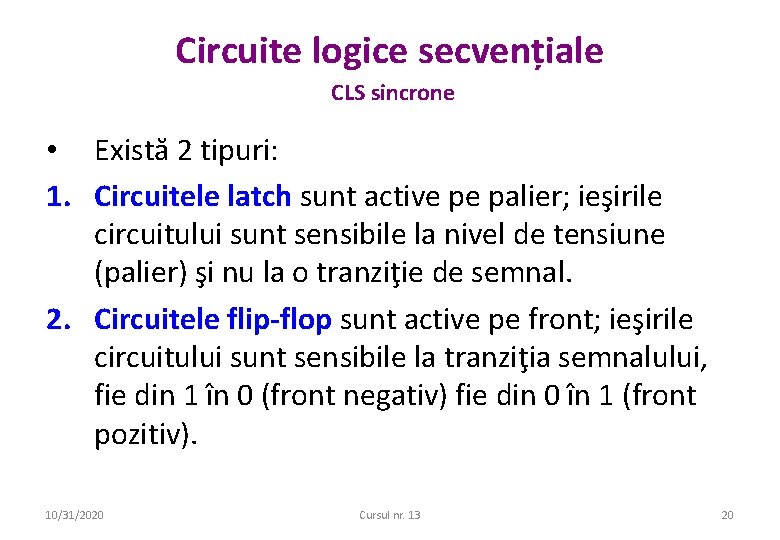 Circuite logice secvențiale
CLS sincrone

• Există 2 tipuri:

1. Circuitele latch sunt active pe palier; ieşirile circuitului sunt sensibile la nivel de tensiune (palier) şi nu la o tranziţie de semnal.

2. Circuitele flip-flop sunt active pe front; ieşirile circuitului sunt sensibile la tranziţia semnalului, fie din 1 în 0 (front negativ) fie din 0 în 1 (front pozitiv).

10/31/2020 Cursul nr. 13 20